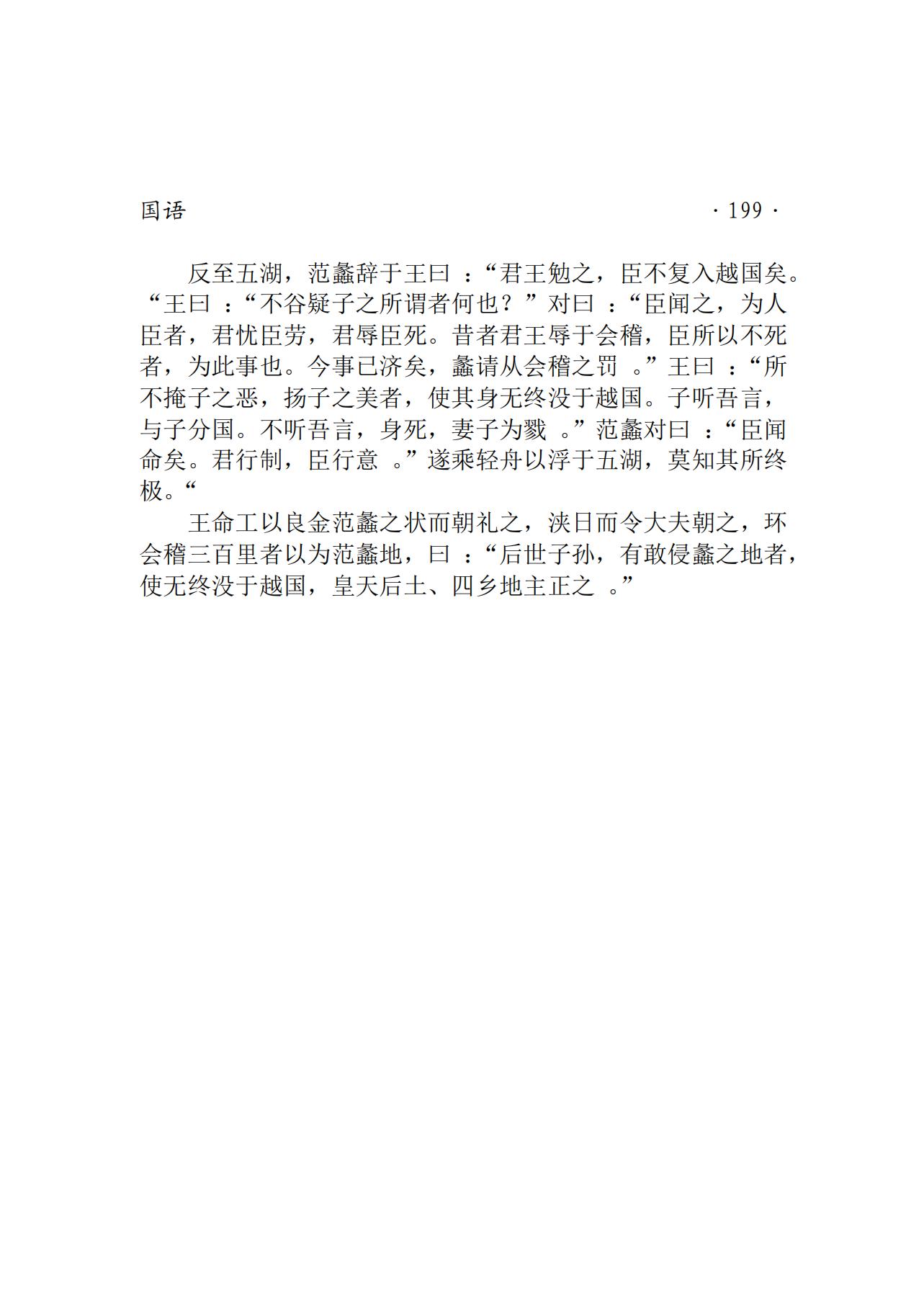 国语 · 199 ·

反至五湖，范蠡辞于王曰 ：“君王勉之，臣不复入越国矣。“王曰 ：“不谷疑子之所谓者何也？”对曰 ：“臣闻之，为人臣者，君忧臣劳，君辱臣死。昔者君王辱于会稽，臣所以不死者，为此事也。今事已济矣，蠡请从会稽之罚 。”王曰 ：“所不掩子之恶，扬子之美者，使其身无终没于越国。子听吾言，与子分国。不听吾言，身死，妻子为戮 。”范蠡对曰 ：“臣闻命矣。君行制，臣行意 。”遂乘轻舟以浮于五湖，莫知其所终极。“

王命工以良金范蠡之状而朝礼之，浃日而令大夫朝之，环会稽三百里者以为范蠡地，曰 ：“后世子孙，有敢侵蠡之地者，使无终没于越国，皇天后土、四乡地主正之 。”